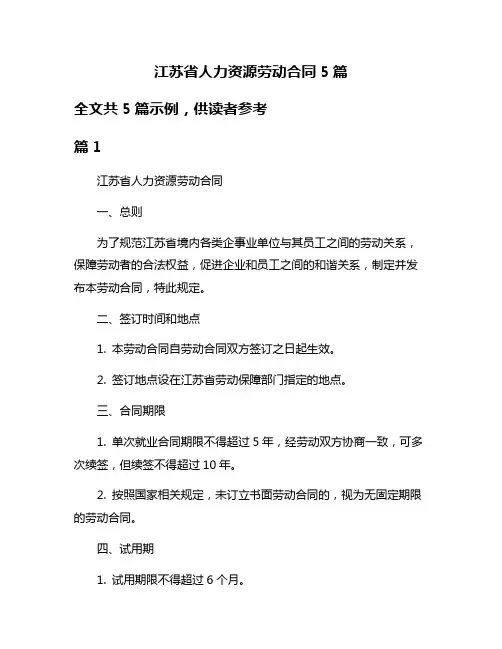 江苏省人力资源劳动合同 5 篇

全文共 5 篇示例，供读者参考

篇 1

江苏省人力资源劳动合同

一、总则

为了规范江苏省境内各类企事业单位与其员工之间的劳动关系，保障劳动者的合法权益，促进企业和员工之间的和谐关系，制定并发布本劳动合同，特此规定。

二、签订时间和地点

1. 本劳动合同自劳动合同双方签订之日起生效。

2. 签订地点设在江苏省劳动保障部门指定的地点。

三、合同期限

1. 单次就业合同期限不得超过 5 年，经劳动双方协商一致，可多次续签，但续签不得超过 10 年。

2. 按照国家相关规定，未订立书面劳动合同的，视为无固定期限的劳动合同。

四、试用期

1. 试用期限不得超过 6 个月。